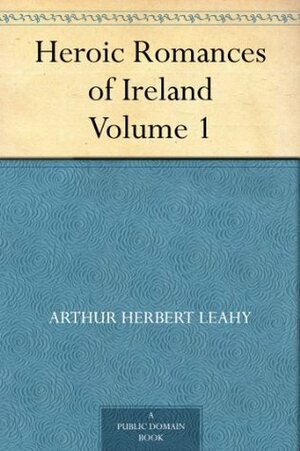 Heroic Romances of Ireland Volume 1

ARTHUR HERBERT LEAHY

A PUBLIC DOMAIN BOOK